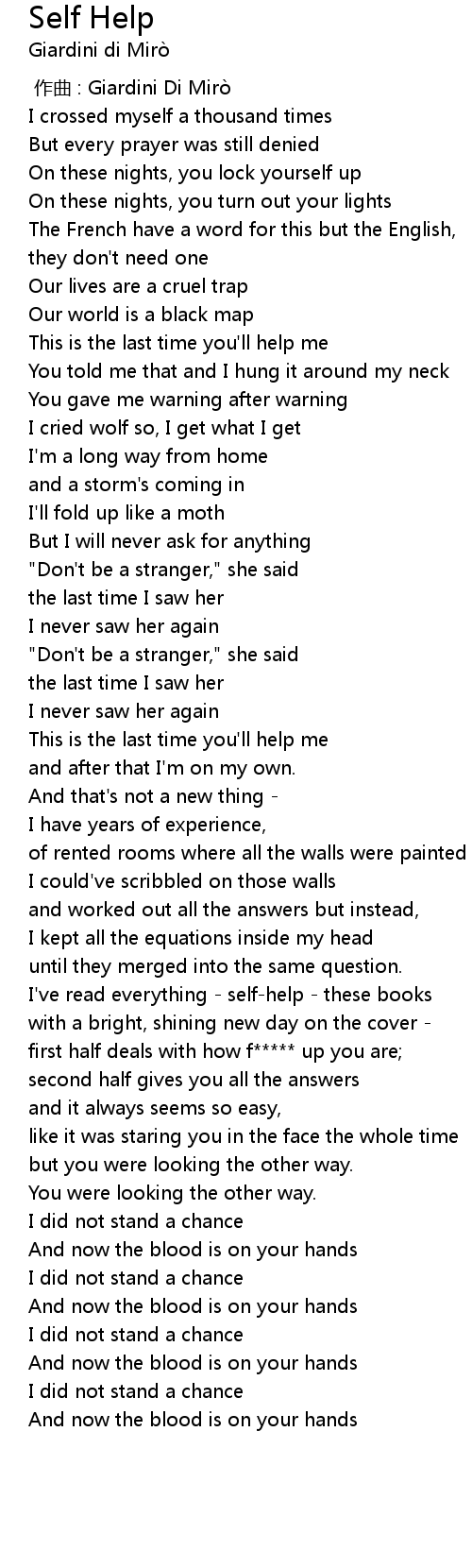 Self Help
Giardini di Mirò

作曲 : Giardini Di Mirò
I crossed myself a thousand times
But every prayer was still denied
On these nights, you lock yourself up
On these nights, you turn out your lights
The French have a word for this but the English, they don't need one
Our lives are a cruel trap
Our world is a black map
This is the last time you'll help me
You told me that and I hung it around my neck
You gave me warning after warning
I cried wolf so, I get what I get
I'm a long way from home
and a storm's coming in
I'll fold up like a moth
But I will never ask for anything
"Don't be a stranger," she said
the last time I saw her
I never saw her again
"Don't be a stranger," she said
the last time I saw her
I never saw her again
This is the last time you'll help me
and after that I'm on my own.
And that's not a new thing -
I have years of experience,
of rented rooms where all the walls were painted
I could've scribbled on those walls
and worked out all the answers but instead,
I kept all the equations inside my head
until they merged into the same question.
I've read everything - self-help - these books
with a bright, shining new day on the cover -
first half deals with how f***** up you are;
second half gives you all the answers
and it always seems so easy,
like it was staring you in the face the whole time
but you were looking the other way.
You were looking the other way.
I did not stand a chance
And now the blood is on your hands
I did not stand a chance
And now the blood is on your hands
I did not stand a chance
And now the blood is on your hands
I did not stand a chance
And now the blood is on your hands